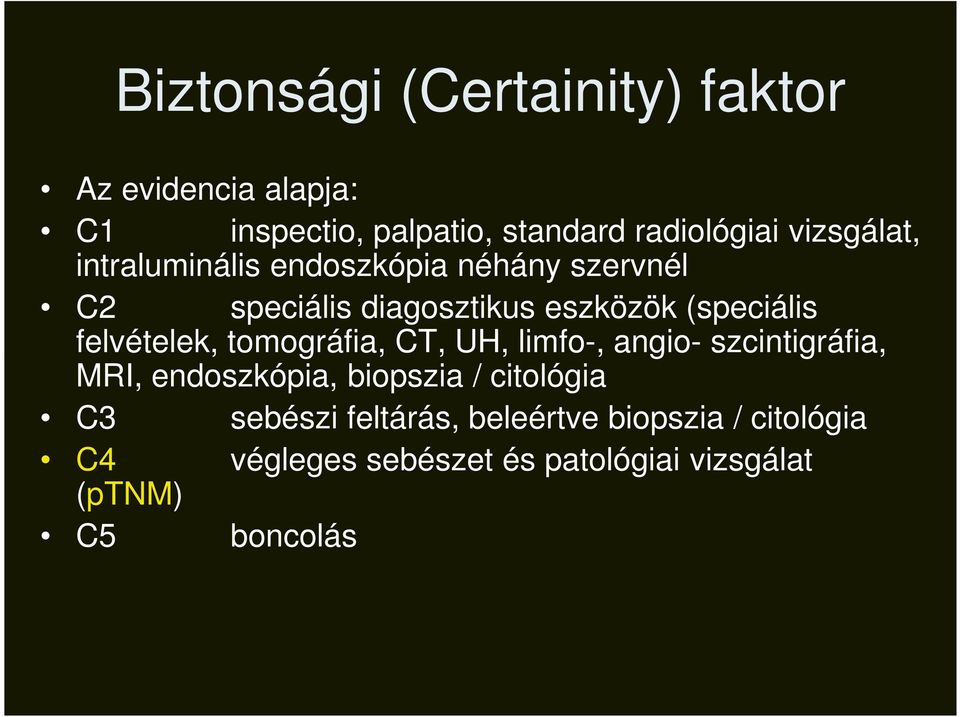 Biztonsági (Certainity) faktor

• Az evidencia alapja:
• C1 inspectio, palpatio, standard radiológiai vizsgálat, intraluminális endoszkópia néhány szervnél
• C2 speciális diagosztikus eszközök (speciális felvételek, tomográfia, CT, UH, limfo-, angio- szcintigráfia, MRI, endoszkópia, biopszia / citológia
• C3 sebészi feltárás, beleértve biopszia / citológia
• C4 végleges sebészet és patológiai vizsgálat (pTNM)
• C5 boncolás